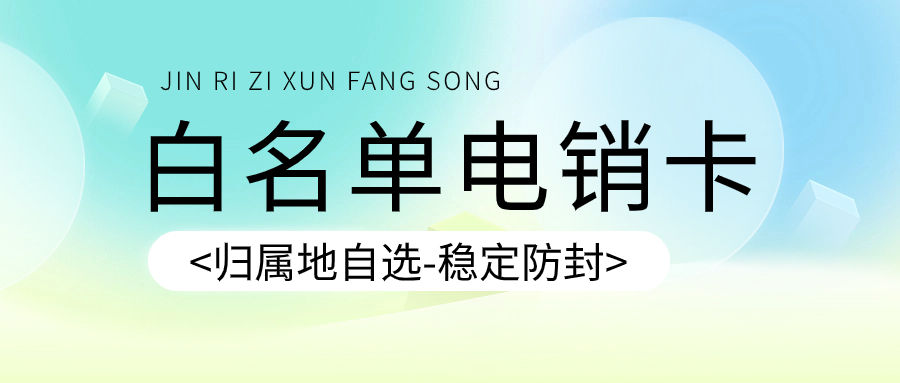 JIN RI ZI XUN FANG SONG

白名单电销卡

<归属地自选-稳定防封>